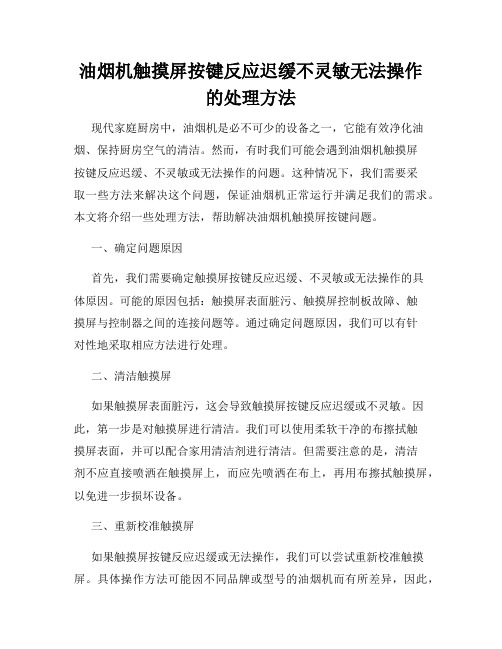 油烟机触摸屏按键反应迟缓不灵敏无法操作的处理方法

现代家庭厨房中，油烟机是必不可少的设备之一，它能有效净化油烟、保持厨房空气的清洁。然而，有时我们可能会遇到油烟机触摸屏按键反应迟缓、不灵敏或无法操作的问题。这种情况下，我们需要采取一些方法来解决这个问题，保证油烟机正常运行并满足我们的需求。本文将介绍一些处理方法，帮助解决油烟机触摸屏按键问题。

一、确定问题原因

首先，我们需要确定触摸屏按键反应迟缓、不灵敏或无法操作的具体原因。可能的原因包括：触摸屏表面脏污、触摸屏控制板故障、触摸屏与控制器之间的连接问题等。通过确定问题原因，我们可以有针对性地采取相应方法进行处理。

二、清洁触摸屏

如果触摸屏表面脏污，这会导致触摸屏按键反应迟缓或不灵敏。因此，第一步是对触摸屏进行清洁。我们可以使用柔软干净的布擦拭触摸屏表面，并可以配合家用清洁剂进行清洁。但需要注意的是，清洁剂不应直接喷洒在触摸屏上，而应先喷洒在布上，再用布擦拭触摸屏，以免进一步损坏设备。

三、重新校准触摸屏

如果触摸屏按键反应迟缓或无法操作，我们可以尝试重新校准触摸屏。具体操作方法可能因不同品牌或型号的油烟机而有所差异，因此，